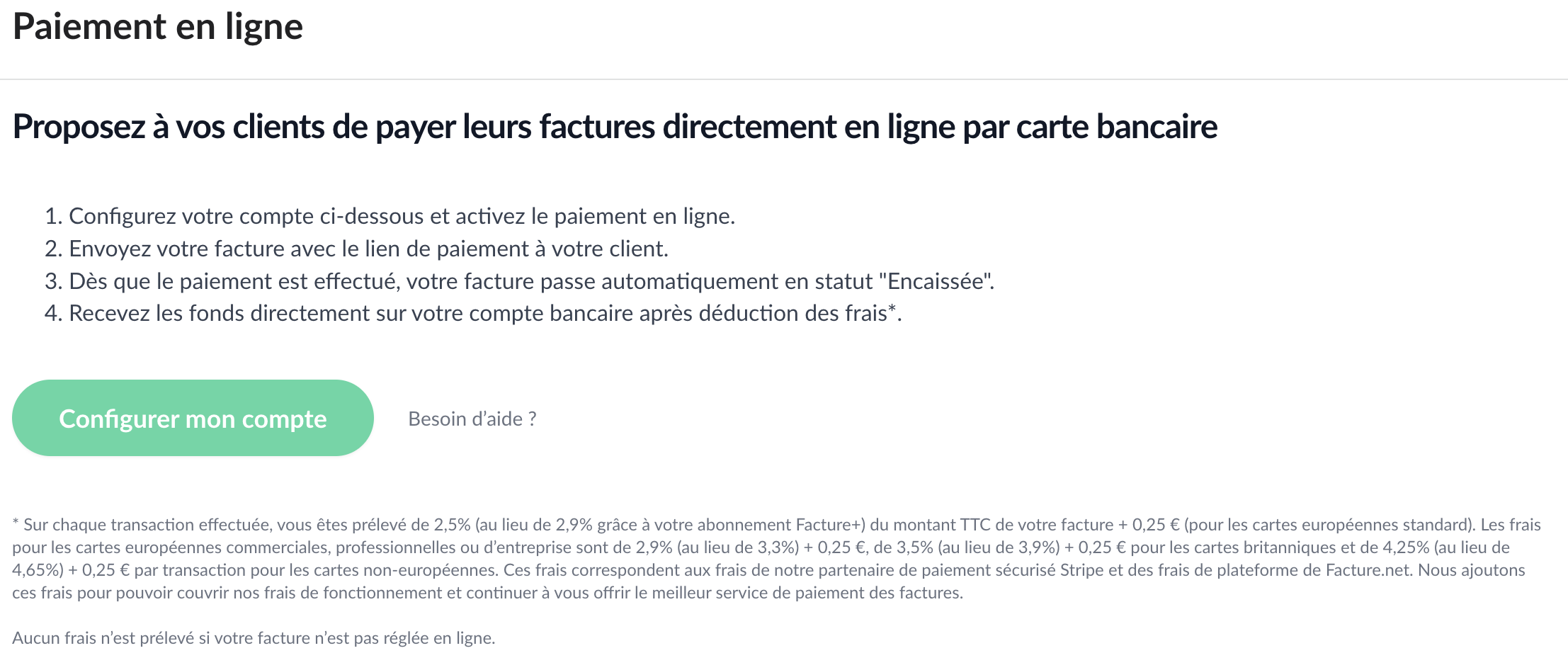 Paiement en ligne

Proposez à vos clients de payer leurs factures directement en ligne par carte bancaire

1. Configurez votre compte ci-dessous et activez le paiement en ligne.
2. Envoyez votre facture avec le lien de paiement à votre client.
3. Dès que le paiement est effectué, votre facture passe automatiquement en statut "Encaissée".
4. Recevez les fonds directement sur votre compte bancaire après déduction des frais*.

Configurer mon compte

Besoin d'aide ?

* Sur chaque transaction effectuée, vous êtes prélevé de 2,5% (au lieu de 2,9% grâce à votre abonnement Facture+) du montant TTC de votre facture + 0,25 € (pour les cartes européennes standard). Les frais pour les cartes européennes commerciales, professionnelles ou d'entreprise sont de 2,9% (au lieu de 3,3%) + 0,25 €, de 3,5% (au lieu de 3,9%) + 0,25 € pour les cartes britanniques et de 4,25% (au lieu de 4,65%) + 0,25 € par transaction pour les cartes non-européennes. Ces frais correspondent aux frais de notre partenaire de paiement sécurisé Stripe et des frais de plateforme de Facture.net. Nous ajoutons ces frais pour pouvoir couvrir nos frais de fonctionnement et continuer à vous offrir le meilleur service de paiement des factures.

Aucun frais n'est prélevé si votre facture n'est pas réglée en ligne.